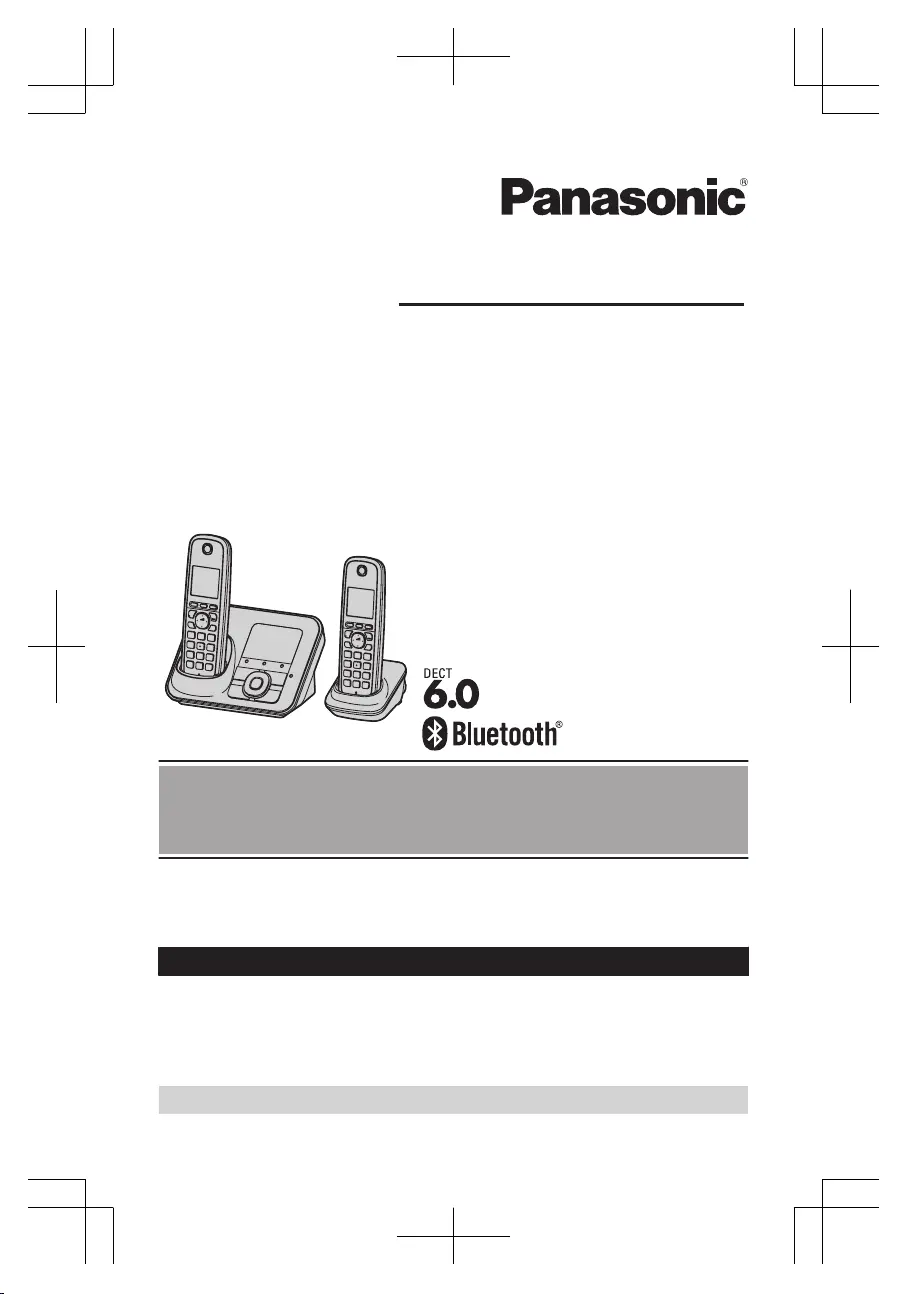 Panasonic®

DECT
6.0
Bluetooth®